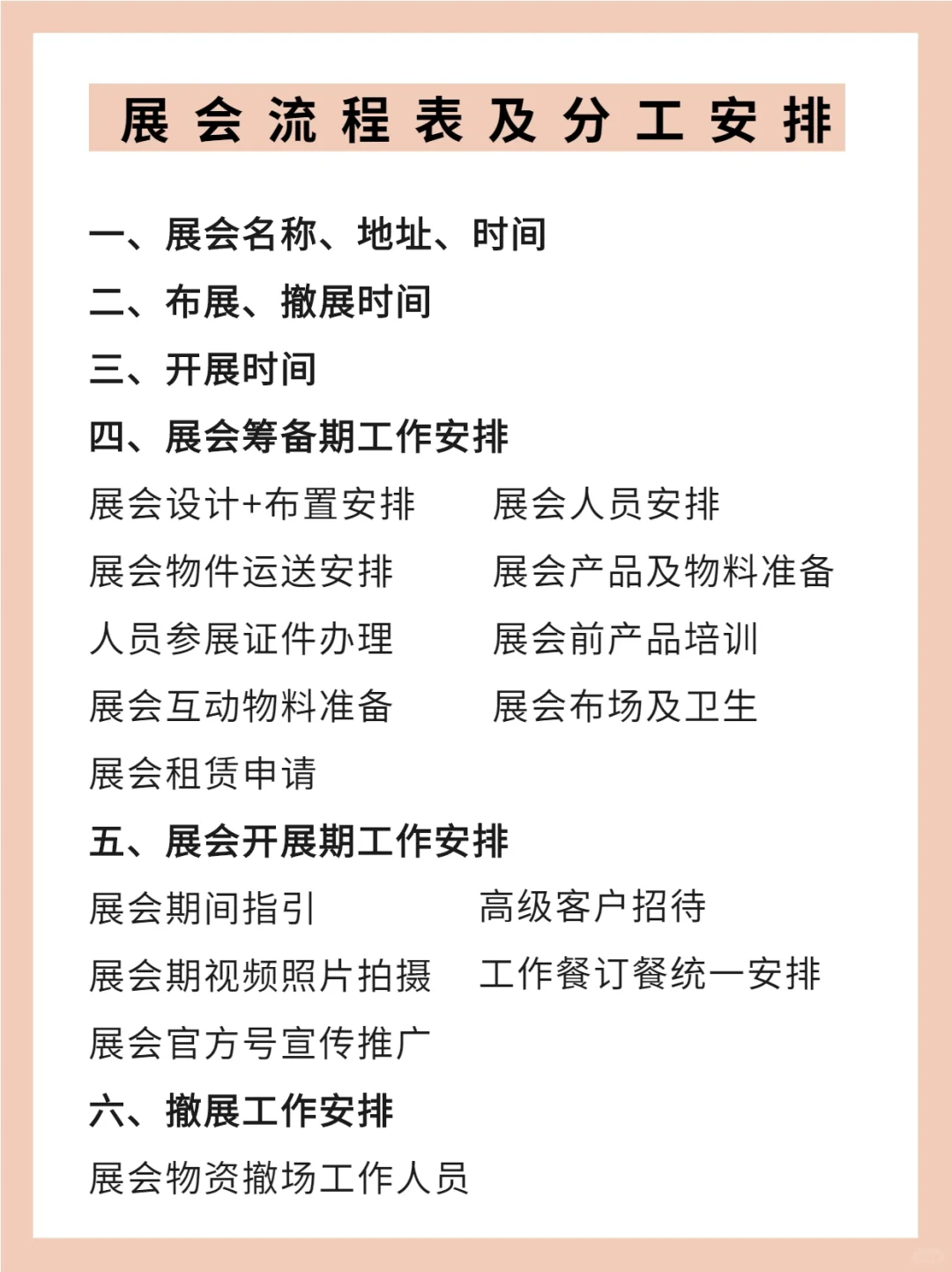 展会流程表及分工安排

一、展会名称、地址、时间
二、布展、撤展时间
三、开展时间
四、展会筹备期工作安排

展会设计+布置安排
展会物件运送安排
人员参展证件办理
展会互动物料准备
展会租赁申请

展会人员安排
展会产品及物料准备
展会前产品培训
展会布场及卫生

五、展会开展期工作安排

展会期间指引
展会期视频照片拍摄
展会官方号宣传推广

高级客户招待
工作餐订餐统一安排

六、撤展工作安排

展会物资撤场工作人员